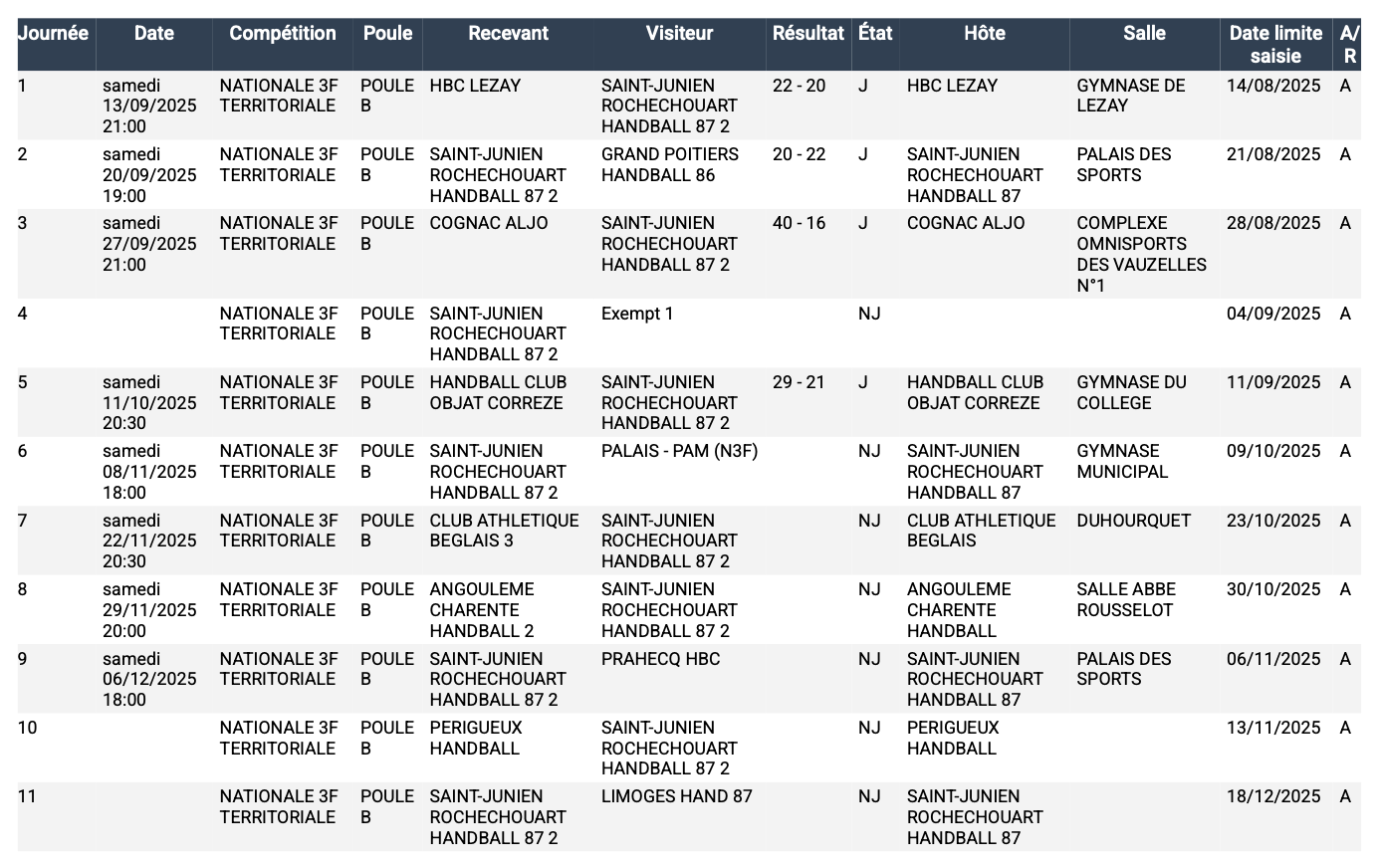 | Journée | Date | Compétition | Poule | Recevant | Visiteur | Résultat | État | Hôte | Salle | Date limite saisie | A/R |
|---|---|---|---|---|---|---|---|---|---|---|---|
| 1 | samedi 13/09/2025 21:00 | NATIONALE 3F TERRITORIALE | POULE B | HBC LEZAY | SAINT-JUNIEN ROCHECHOUART HANDBALL 87 2 | 22 - 20 | J | HBC LEZAY | GYMNASE DE LEZAY | 14/08/2025 | A |
| 2 | samedi 20/09/2025 19:00 | NATIONALE 3F TERRITORIALE | POULE B | SAINT-JUNIEN ROCHECHOUART HANDBALL 87 2 | GRAND POITIERS HANDBALL 86 | 20 - 22 | J | SAINT-JUNIEN ROCHECHOUART HANDBALL 87 | PALAIS DES SPORTS | 21/08/2025 | A |
| 3 | samedi 27/09/2025 21:00 | NATIONALE 3F TERRITORIALE | POULE B | COGNAC ALJO | SAINT-JUNIEN ROCHECHOUART HANDBALL 87 2 | 40 - 16 | J | COGNAC ALJO | COMPLEXE OMNISPORTS DES VAUZELLES N°1 | 28/08/2025 | A |
| 4 | | NATIONALE 3F TERRITORIALE | POULE B | SAINT-JUNIEN ROCHECHOUART HANDBALL 87 2 | Exempt 1 | | NJ | | | 04/09/2025 | A |
| 5 | samedi 11/10/2025 20:30 | NATIONALE 3F TERRITORIALE | POULE B | HANDBALL CLUB OBJAT CORREZE | SAINT-JUNIEN ROCHECHOUART HANDBALL 87 2 | 29 - 21 | J | HANDBALL CLUB OBJAT CORREZE | GYMNASE DU COLLEGE | 11/09/2025 | A |
| 6 | samedi 08/11/2025 18:00 | NATIONALE 3F TERRITORIALE | POULE B | SAINT-JUNIEN ROCHECHOUART HANDBALL 87 2 | PALAIS - PAM (N3F) | | NJ | SAINT-JUNIEN ROCHECHOUART HANDBALL 87 | GYMNASE MUNICIPAL | 09/10/2025 | A |
| 7 | samedi 22/11/2025 20:30 | NATIONALE 3F TERRITORIALE | POULE B | CLUB ATHLETIQUE BEGLAIS 3 | SAINT-JUNIEN ROCHECHOUART HANDBALL 87 2 | | NJ | CLUB ATHLETIQUE BEGLAIS | DUHOURQUET | 23/10/2025 | A |
| 8 | samedi 29/11/2025 20:00 | NATIONALE 3F TERRITORIALE | POULE B | ANGOULEME CHARENTE HANDBALL 2 | SAINT-JUNIEN ROCHECHOUART HANDBALL 87 2 | | NJ | ANGOULEME CHARENTE HANDBALL | SALLE ABBE ROUSSELOT | 30/10/2025 | A |
| 9 | samedi 06/12/2025 18:00 | NATIONALE 3F TERRITORIALE | POULE B | SAINT-JUNIEN ROCHECHOUART HANDBALL 87 2 | PRAHECQ HBC | | NJ | SAINT-JUNIEN ROCHECHOUART HANDBALL 87 | PALAIS DES SPORTS | 06/11/2025 | A |
| 10 | | NATIONALE 3F TERRITORIALE | POULE B | PERIGUEUX HANDBALL | SAINT-JUNIEN ROCHECHOUART HANDBALL 87 2 | | NJ | PERIGUEUX HANDBALL | | 13/11/2025 | A |
| 11 | | NATIONALE 3F TERRITORIALE | POULE B | SAINT-JUNIEN ROCHECHOUART HANDBALL 87 2 | LIMOGES HAND 87 | | NJ | SAINT-JUNIEN ROCHECHOUART HANDBALL 87 | | 18/12/2025 | A |